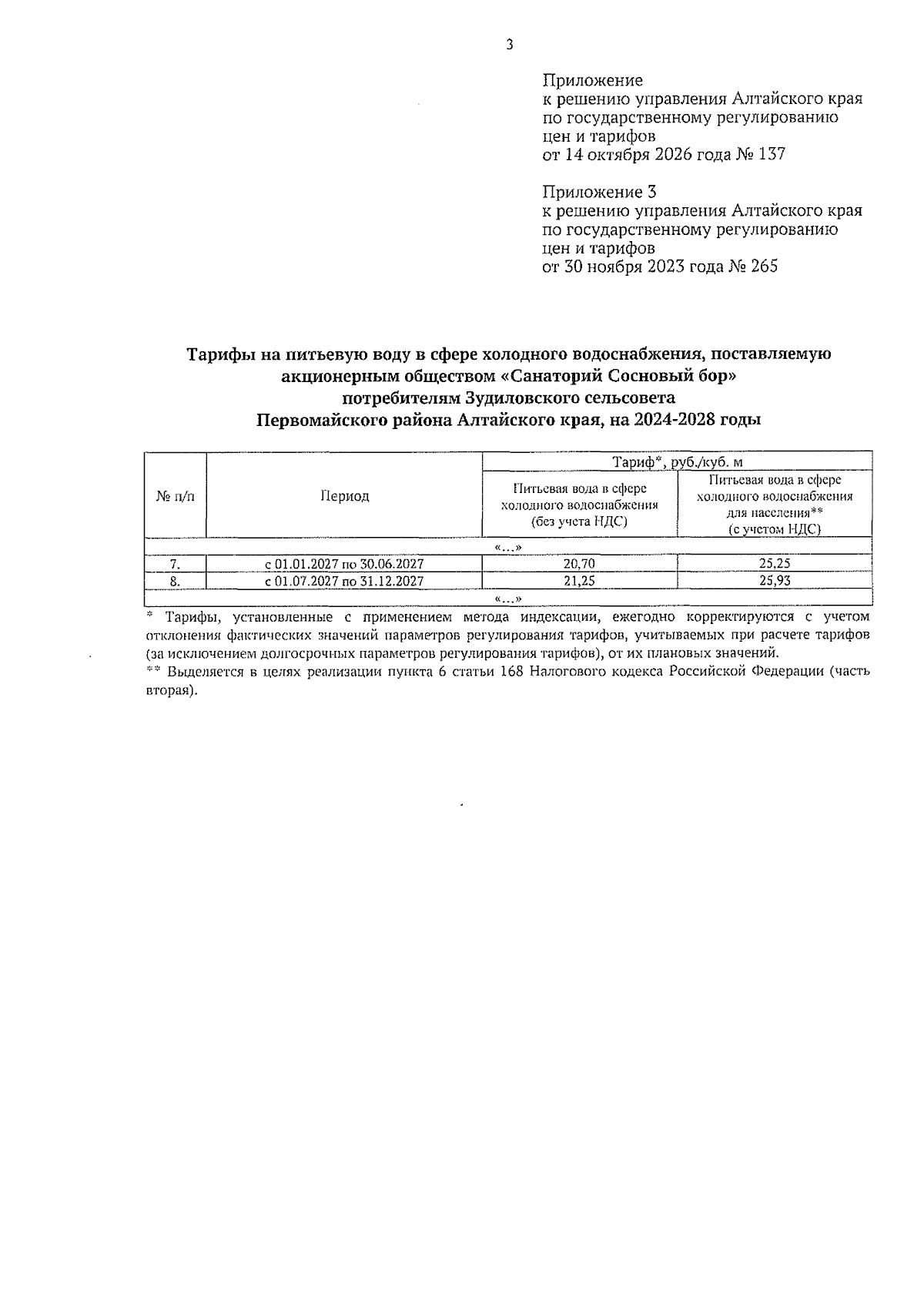 3

Приложение
к решению управления Алтайского края
по государственному регулированию
цен и тарифов
от 14 октября 2026 года № 137

Приложение 3
к решению управления Алтайского края
по государственному регулированию
цен и тарифов
от 30 ноября 2023 года № 265

Тарифы на питьевую воду в сфере холодного водоснабжения, поставляемую акционерным обществом «Санаторий Сосновый бор»
потребителям Зудиловского сельсовета
Первомайского района Алтайского края, на 2024-2028 годы

| № п/п | Период | Тариф*, руб./куб. м | |
|---|---|---|---|
| | | Питьевая вода в сфере холодного водоснабжения (без учета НДС) | Питьевая вода в сфере холодного водоснабжения для населения** (с учетом НДС) |
| «...» | | | |
| 7. | с 01.01.2027 по 30.06.2027 | 20,70 | 25,25 |
| 8. | с 01.07.2027 по 31.12.2027 | 21,25 | 25,93 |
| «...» | | | |

* Тарифы, установленные с применением метода индексации, ежегодно корректируются с учетом отклонения фактических значений параметров регулирования тарифов, учитываемых при расчете тарифов (за исключением долгосрочных параметров регулирования тарифов), от их плановых значений.
** Выделяется в целях реализации пункта 6 статьи 168 Налогового кодекса Российской Федерации (часть вторая).